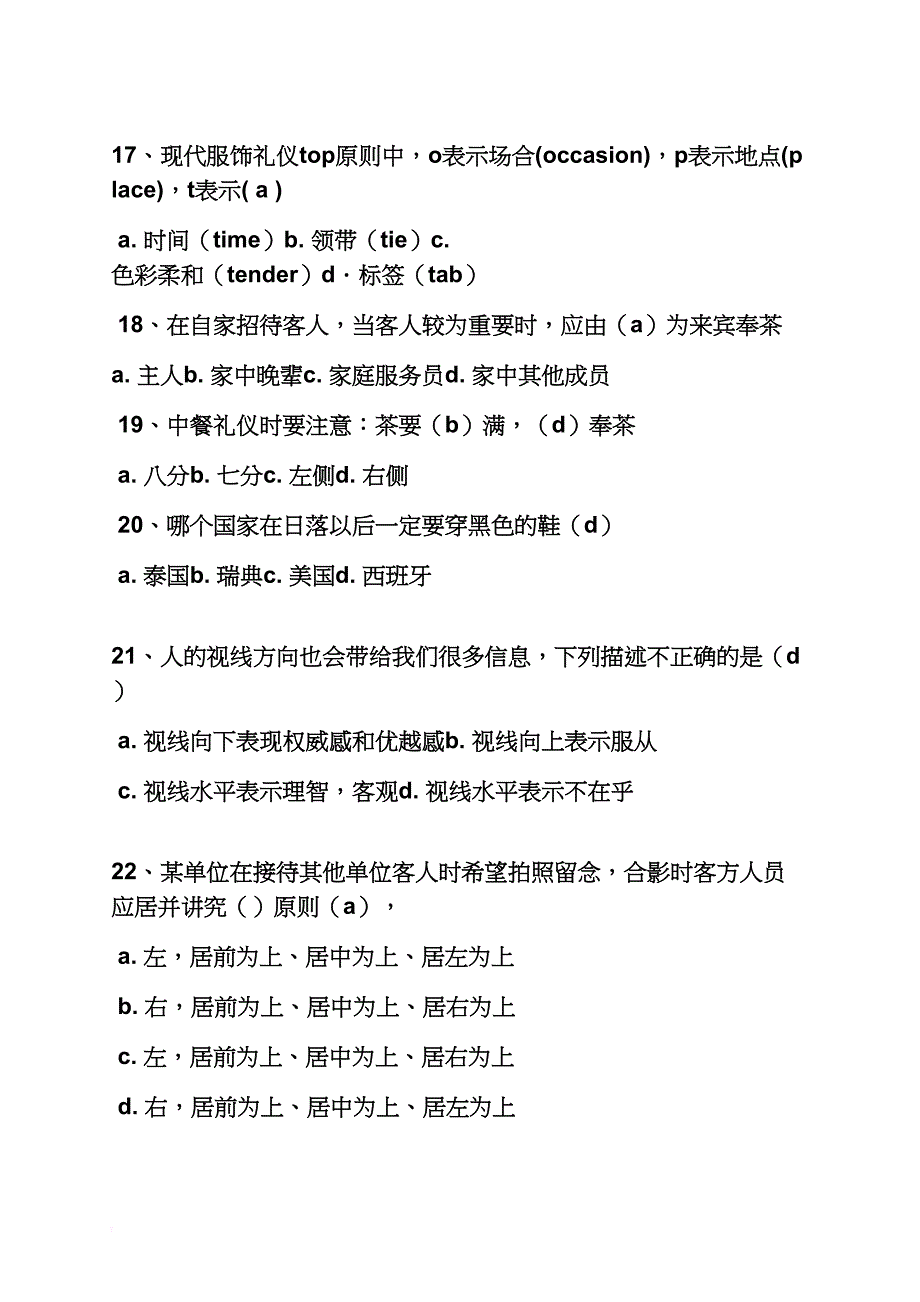 17、现代服饰礼仪top原则中，o表示场合(occasion)，p表示地点(place)，t表示( a )

a. 时间（time）b. 领带（tie）c. 色彩柔和（tender）d · 标签（tab）

18、在自家招待客人，当客人较为重要时，应由（a）为来宾奉茶

a. 主人b. 家中晚辈c. 家庭服务员d. 家中其他成员

19、中餐礼仪时要注意：茶要（b）满，（d）奉茶

a. 八分b. 七分c. 左侧d. 右侧

20、哪个国家在日落以后一定要穿黑色的鞋（d）

a. 泰国b. 瑞典c. 美国d. 西班牙

21、人的视线方向也会带给我们很多信息，下列描述不正确的是（d）

a. 视线向下表现权威感和优越感b. 视线向上表示服从

c. 视线水平表示理智，客观d. 视线水平表示不在乎

22、某单位在接待其他单位客人时希望拍照留念，合影时客方人员应居并讲究（ ）原则（a），

a. 左，居前为上、居中为上、居左为上

b. 右，居前为上、居中为上、居右为上

c. 左，居前为上、居中为上、居右为上

d. 右，居前为上、居中为上、居左为上